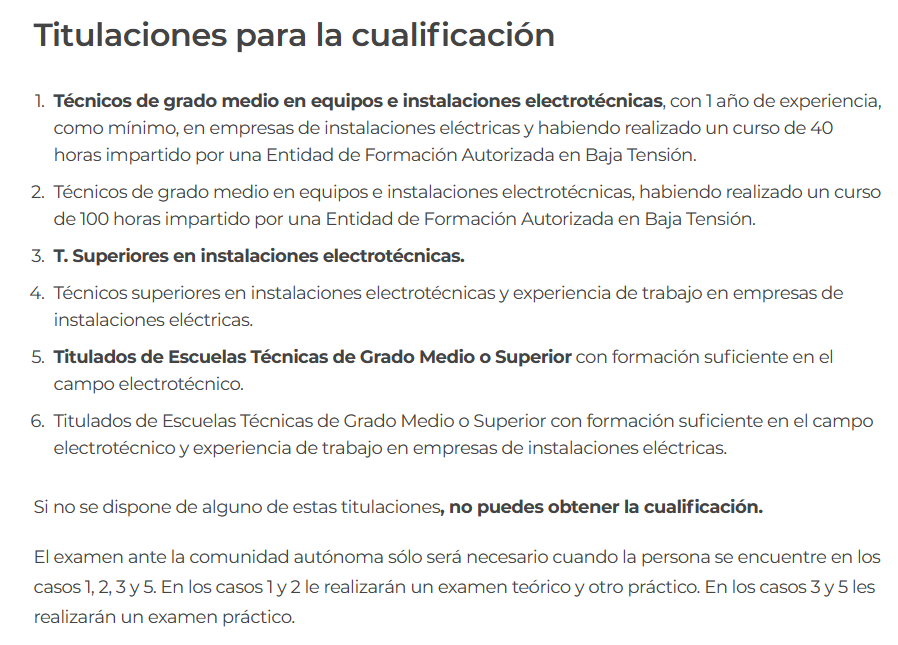 Titulaciones para la cualificación

1. Técnicos de grado medio en equipos e instalaciones electrotécnicas, con 1 año de experiencia, como mínimo, en empresas de instalaciones eléctricas y habiendo realizado un curso de 40 horas impartido por una Entidad de Formación Autorizada en Baja Tensión.
2. Técnicos de grado medio en equipos e instalaciones electrotécnicas, habiendo realizado un curso de 100 horas impartido por una Entidad de Formación Autorizada en Baja Tensión.
3. T. Superiores en instalaciones electrotécnicas.
4. Técnicos superiores en instalaciones electrotécnicas y experiencia de trabajo en empresas de instalaciones eléctricas.
5. Titulados de Escuelas Técnicas de Grado Medio o Superior con formación suficiente en el campo electrotécnico.
6. Titulados de Escuelas Técnicas de Grado Medio o Superior con formación suficiente en el campo electrotécnico y experiencia de trabajo en empresas de instalaciones eléctricas.

Si no se dispone de alguno de estas titulaciones, no puedes obtener la cualificación.

El examen ante la comunidad autónoma sólo será necesario cuando la persona se encuentre en los casos 1, 2, 3 y 5. En los casos 1 y 2 le realizarán un examen teórico y otro práctico. En los casos 3 y 5 les realizarán un examen práctico.